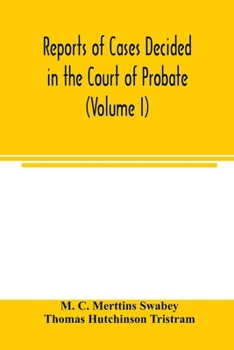 Reports of Cases Decided in the Court of Probate (Volume I)

M. C. Merttins Swabey
Thomas Hutchinson Tristram